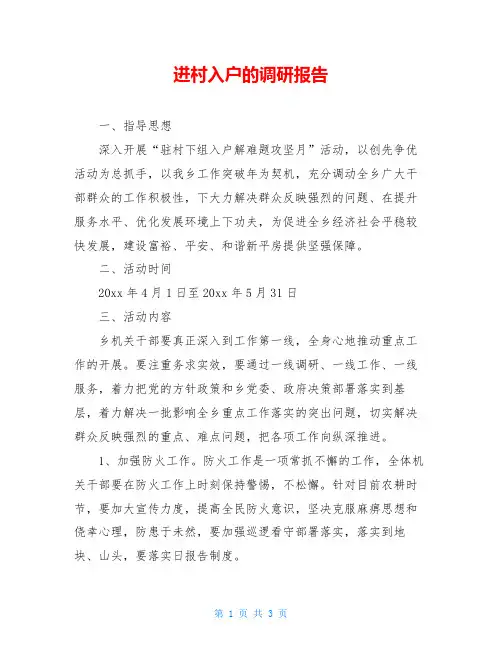 进村入户的调研报告

一、指导思想

深入开展“驻村下组入户解难题攻坚月”活动，以创先争优活动为总抓手，以我乡工作突破年为契机，充分调动全乡广大干部群众的工作积极性，下大力解决群众反映强烈的问题、在提升服务水平、优化发展环境上下功夫，为促进全乡经济社会平稳较快发展，建设富裕、平安、和谐新平房提供坚强保障。

二、活动时间

20xx 年 4 月 1 日至 20xx 年 5 月 31 日

三、活动内容

乡机关干部要真正深入到工作第一线，全身心地推动重点工作的开展。要注重务求实效，要通过一线调研、一线工作、一线服务，着力把党的方针政策和乡党委、政府决策部署落实到基层，着力解决一批影响全乡重点工作落实的突出问题，切实解决群众反映强烈的重点、难点问题，把各项工作向纵深推进。

1、加强防火工作。防火工作是一项常抓不懈的工作，全体机关干部要在防火工作上时刻保持警惕，不松懈。针对目前农耕时节，要加大宣传力度，提高全民防火意识，坚决克服麻痹思想和侥幸心理，防患于未然，要加强巡逻看守部署落实，落实到地块、山头，要落实日报告制度。

第 1 页 共 3 页